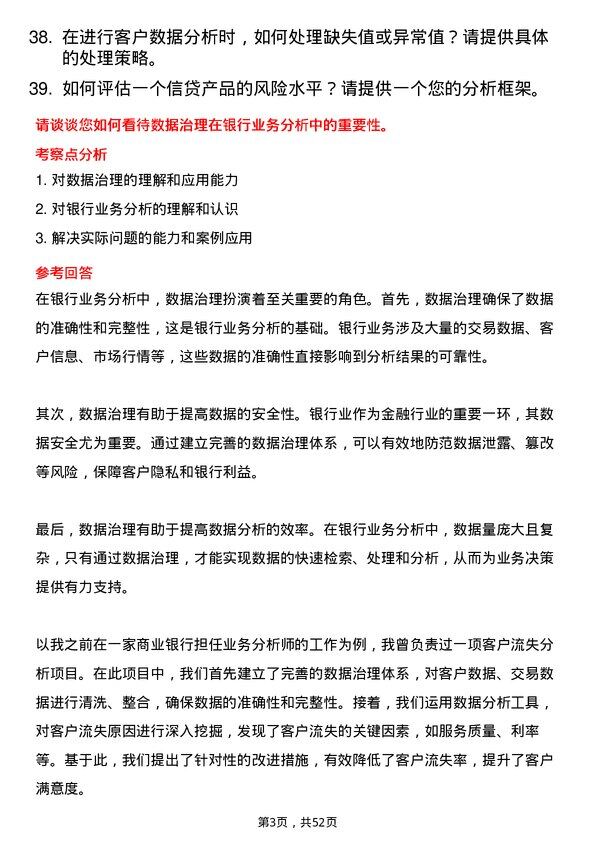 38. 在进行客户数据分析时，如何处理缺失值或异常值？请提供具体的处理策略。

39. 如何评估一个信贷产品的风险水平？请提供一个您的分析框架。

请谈谈您如何看待数据治理在银行业务分析中的重要性。

考察点分析

1. 对数据治理的理解和应用能力

2. 对银行业务分析的理解和认识

3. 解决实际问题的能力和案例应用

参考回答

在银行业务分析中，数据治理扮演着至关重要的角色。首先，数据治理确保了数据的准确性和完整性，这是银行业务分析的基础。银行业务涉及大量的交易数据、客户信息、市场行情等，这些数据的准确性直接影响到分析结果的可靠性。

其次，数据治理有助于提高数据的安全性。银行业作为金融行业的重要一环，其数据安全尤为重要。通过建立完善的数据治理体系，可以有效地防范数据泄露、篡改等风险，保障客户隐私和银行利益。

最后，数据治理有助于提高数据分析的效率。在银行业务分析中，数据量庞大且复杂，只有通过数据治理，才能实现数据的快速检索、处理和分析，从而为业务决策提供有力支持。

以我之前在一家商业银行担任业务分析师的工作为例，我曾负责过一项客户流失分析项目。在此项目中，我们首先建立了完善的数据治理体系，对客户数据、交易数据进行清洗、整合，确保数据的准确性和完整性。接着，我们运用数据分析工具，对客户流失原因进行深入挖掘，发现了客户流失的关键因素，如服务质量、利率等。基于此，我们提出了针对性的改进措施，有效降低了客户流失率，提升了客户满意度。

第3页，共52页